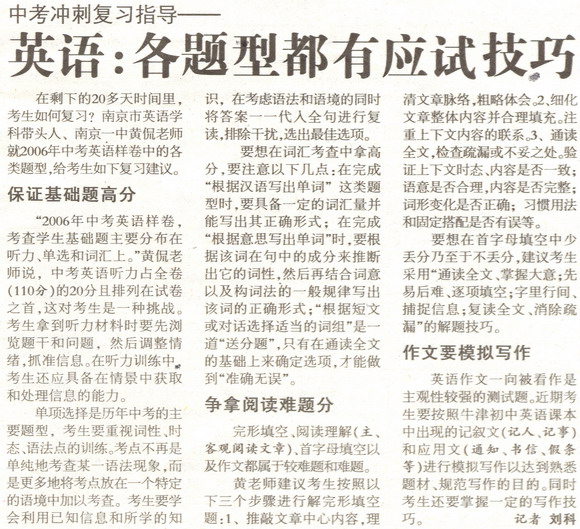 中考冲刺复习指导——

英语：各题型都有应试技巧

在剩下的20多天时间里，考生如何复习？南京市英语学科带头人、南京一中黄侃老师就2006年中考英语样卷中的各类题型，给考生如下复习建议。

保证基础题高分

“2006年中考英语样卷，考查学生基础题主要分布在听力、单选和词汇上。”黄侃老师说，中考英语听力占全卷(110分)的20分且排列在试卷之首，这对考生是一种挑战。考生拿到听力材料时要先浏览题干和问题，然后调整情绪，抓准信息。在听力训练中，考生还应具备在情景中获取和处理信息的能力。

单项选择是历年中考的主要题型，考生要重视词性、时态、语法点的训练。考点不再是单纯地考查某一语法现象，而是更多地将考点放在一个特定的语境中加以考查。考生要学会利用已知信息和所学的知识，在考虑语法和语境的同时将答案一一代入全句进行复读，排除干扰，选出最佳选项。

要想在词汇考查中拿高分，要注意以下几点：在完成“根据汉语写出单词”这类题型时，要具备一定的词汇量并能写出其正确形式；在完成“根据意思写出单词”时，要根据该词在句中的成分来推断出它的词性，然后再结合词意以及构词法的一般规律写出该词的正确形式；“根据短文或对话选择适当的词组”是一道“送分题”，只有在通读全文的基础上来确定选项，才能做到“准确无误”。

争拿阅读难题分

完形填空、阅读理解(主、客观阅读文章)、首字母填空以及作文都属于较难题和难题。

黄老师建议考生按照以下三个步骤进行解完形填空题：1、推敲文章中心内容，理清文章脉络，粗略体会。2、细化文章整体内容并合理填充。注重上下文内容的联系。3、通读全文，检查疏漏或不妥之处。验证上下文时态、内容是否一致；语意是否合理，内容是否完整；词形变化是否正确；习惯用法和固定搭配是否有误等。

要想在首字母填空中少丢分乃至于不丢分，建议考生采用“通读全文、掌握大意；先易后难、逐项填空；字里行间、捕捉信息；复读全文、消除疏漏”的解题技巧。

作文要模拟写作

英语作文一向被看作是主观性较强的测试题。近期考生要按照牛津初中英语课本中出现的记叙文(记人、记事)和应用文(通知、书信、假条等)进行模拟写作以达到熟悉题材、规范写作的目的。同时考生还要掌握一定的写作技巧。

记者 刘科